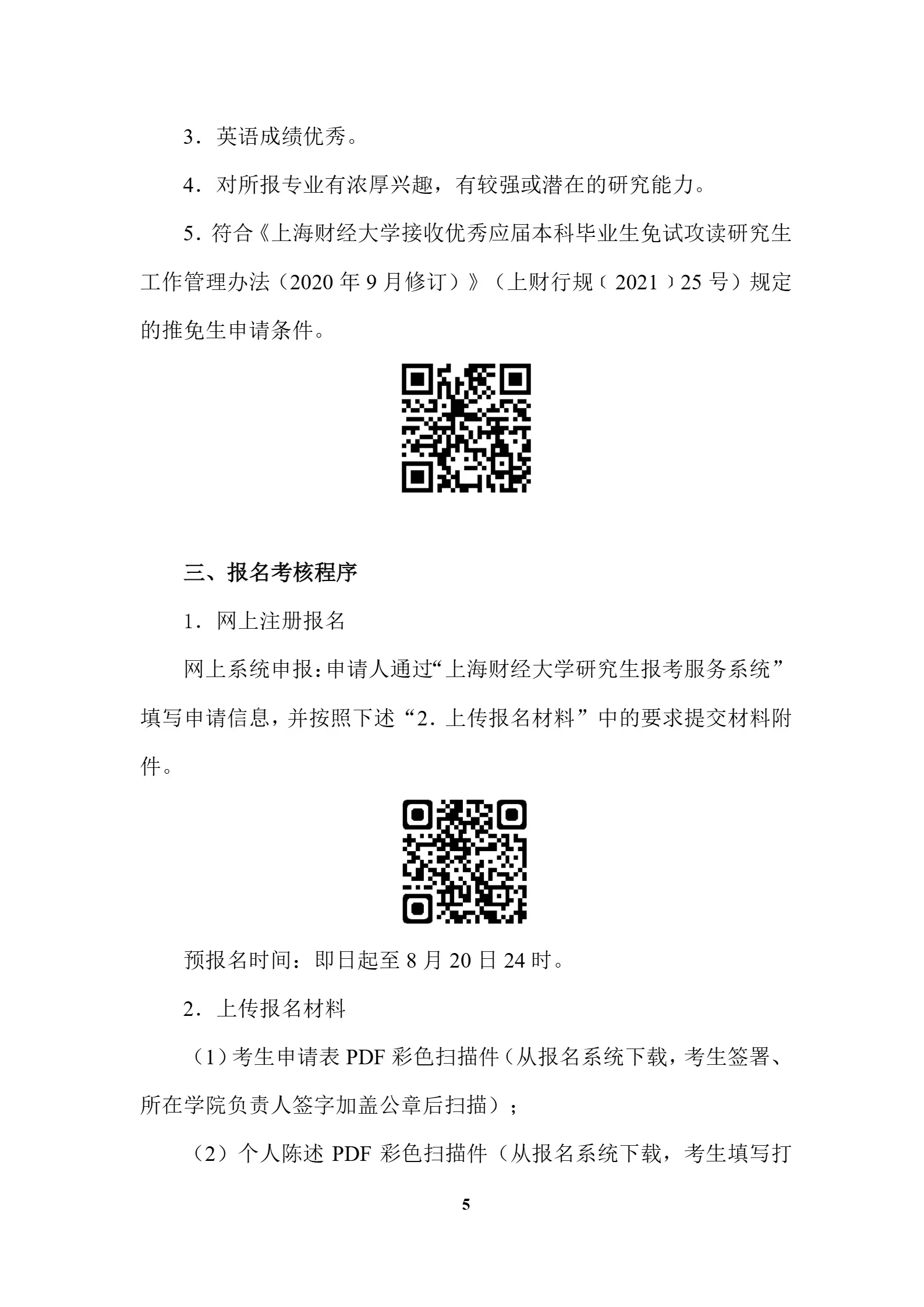 3．英语成绩优秀。

4．对所报专业有浓厚兴趣，有较强或潜在的研究能力。

5．符合《上海财经大学接收优秀应届本科毕业生免试攻读研究生工作管理办法（2020 年 9 月修订）》（上财行规〔2021〕25 号）规定的推免生申请条件。

三、报名考核程序

1．网上注册报名

网上系统申报：申请人通过“上海财经大学研究生报考服务系统”填写申请信息，并按照下述“2．上传报名材料”中的要求提交材料附件。

预报名时间：即日起至 8 月 20 日 24 时。

2．上传报名材料

（1）考生申请表 PDF 彩色扫描件（从报名系统下载，考生签署、所在学院负责人签字加盖公章后扫描）；

（2）个人陈述 PDF 彩色扫描件（从报名系统下载，考生填写打

5